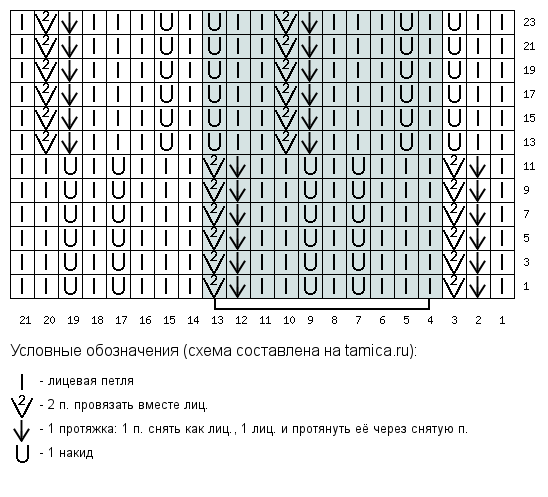 23
21
19
17
15
13
11
9
7
5
3
1

21 20 19 18 17 16 15 14 13 12 11 10 9 8 7 6 5 4 3 2 1

Условные обозначения (схема составлена на tamica.ru):

- лицевая петля

2 - 2 п. провязать вместе лиц.

- 1 протяжка: 1 п. снять как лиц., 1 лиц. и протянуть её через снятую п.

- 1 накид